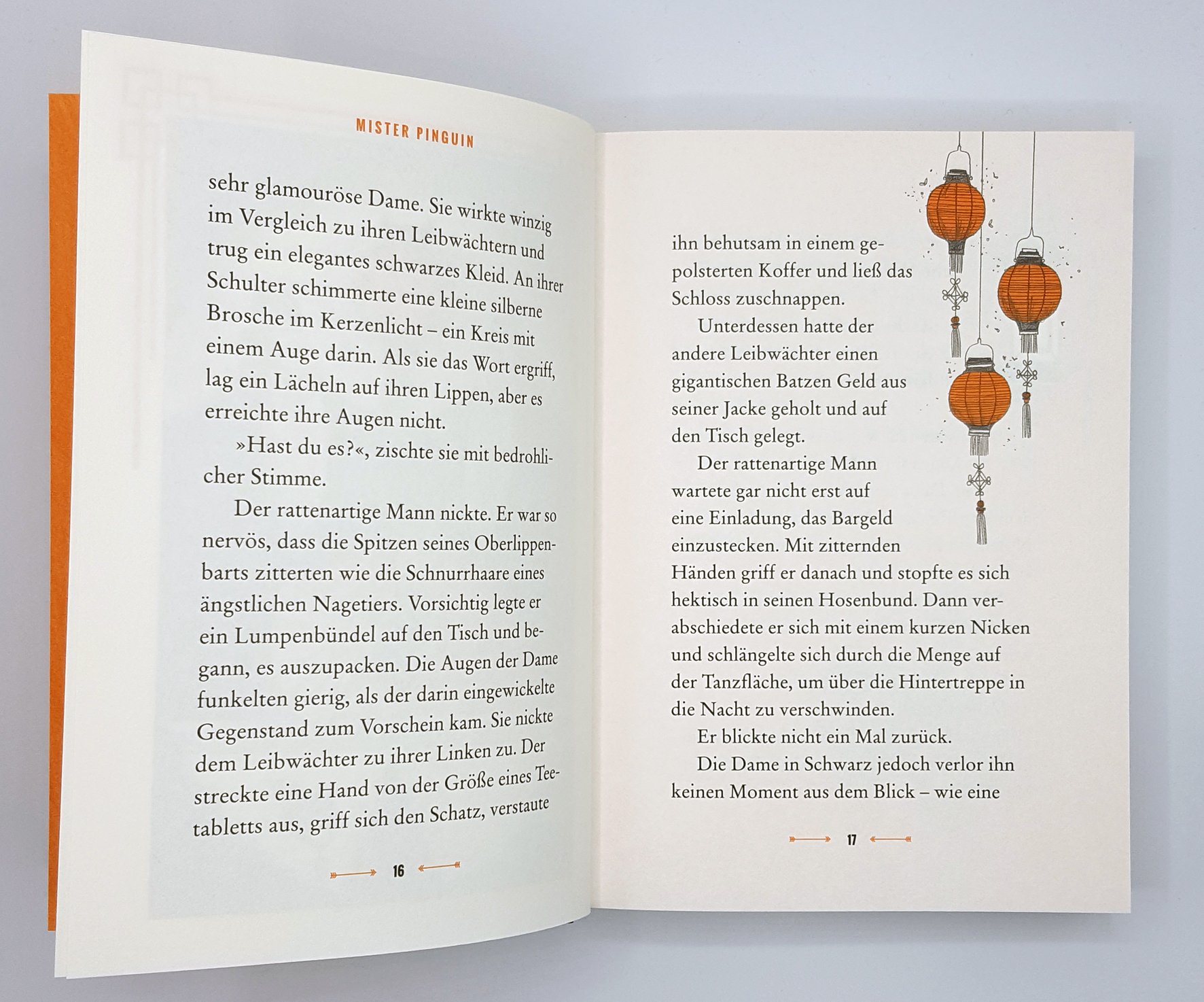 MISTER PINGUIN

sehr glamouröse Dame. Sie wirkte winzig im Vergleich zu ihren Leibwächtern und trug ein elegantes schwarzes Kleid. An ihrer Schulter schimmerte eine kleine silberne Brosche im Kerzenlicht – ein Kreis mit einem Auge darin. Als sie das Wort ergriff, lag ein Lächeln auf ihren Lippen, aber es erreichte ihre Augen nicht.

»Hast du es?«, zischte sie mit bedrohlicher Stimme.

Der rattenartige Mann nickte. Er war so nervös, dass die Spitzen seines Oberlippenbarts zitterten wie die Schnurrhaare eines ängstlichen Nagetiers. Vorsichtig legte er ein Lumpenbündel auf den Tisch und begann, es auszupacken. Die Augen der Dame funkelten gierig, als der darin eingewickelte Gegenstand zum Vorschein kam. Sie nickte dem Leibwächter zu ihrer Linken zu. Der streckte eine Hand von der Größe eines Teetabletts aus, griff sich den Schatz, verstaute

16

ihn behutsam in einem gepolsterten Koffer und ließ das Schloss zuschnappen.

Unterdessen hatte der andere Leibwächter einen gigantischen Batzen Geld aus seiner Jacke geholt und auf den Tisch gelegt.

Der rattenartige Mann wartete gar nicht erst auf eine Einladung, das Bargeld einzustecken. Mit zitternden Händen griff er danach und stopfte es sich hektisch in seinen Hosenbund. Dann verabschiedete er sich mit einem kurzen Nicken und schlängelte sich durch die Menge auf der Tanzfläche, um über die Hintertreppe in die Nacht zu verschwinden.

Er blickte nicht ein Mal zurück.

Die Dame in Schwarz jedoch verlor ihn keinen Moment aus dem Blick – wie eine

17